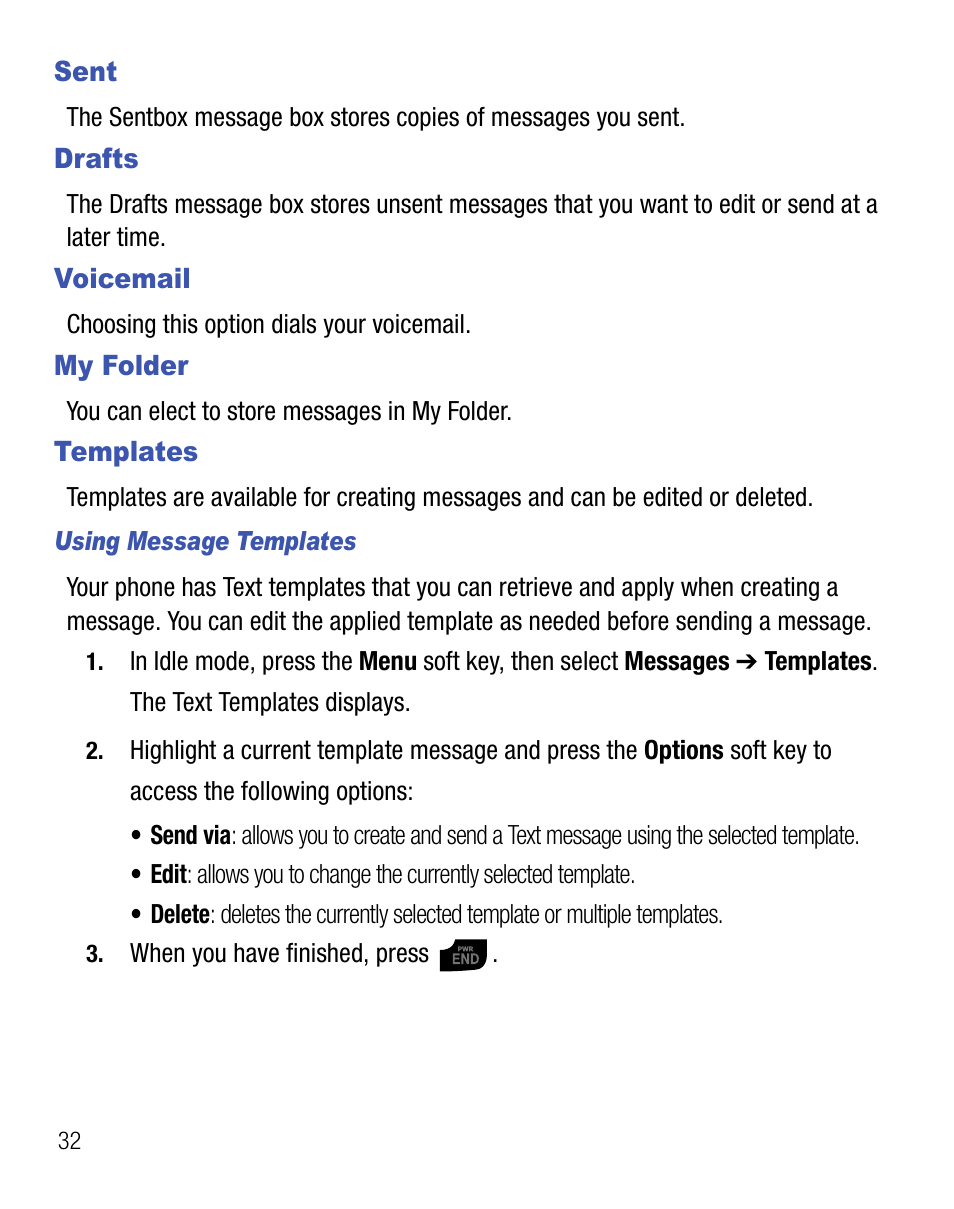 Sent

The Sentbox message box stores copies of messages you sent.

Drafts

The Drafts message box stores unsent messages that you want to edit or send at a later time.

Voicemail

Choosing this option dials your voicemail.

My Folder

You can elect to store messages in My Folder.

Templates

Templates are available for creating messages and can be edited or deleted.

Using Message Templates

Your phone has Text templates that you can retrieve and apply when creating a message. You can edit the applied template as needed before sending a message.

1. In Idle mode, press the Menu soft key, then select Messages ➔ Templates. The Text Templates displays.

2. Highlight a current template message and press the Options soft key to access the following options:

• Send via: allows you to create and send a Text message using the selected template.

• Edit: allows you to change the currently selected template.

• Delete: deletes the currently selected template or multiple templates.

3. When you have finished, press PWR END .

32